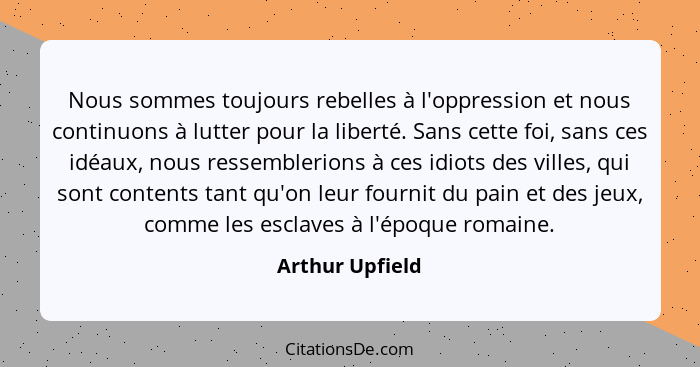 Nous sommes toujours rebelles à l'oppression et nous continuons à lutter pour la liberté. Sans cette foi, sans ces idéaux, nous ressemblerions à ces idiots des villes, qui sont contents tant qu'on leur fournit du pain et des jeux, comme les esclaves à l'époque romaine.

Arthur Upfield

CitationsDe.com